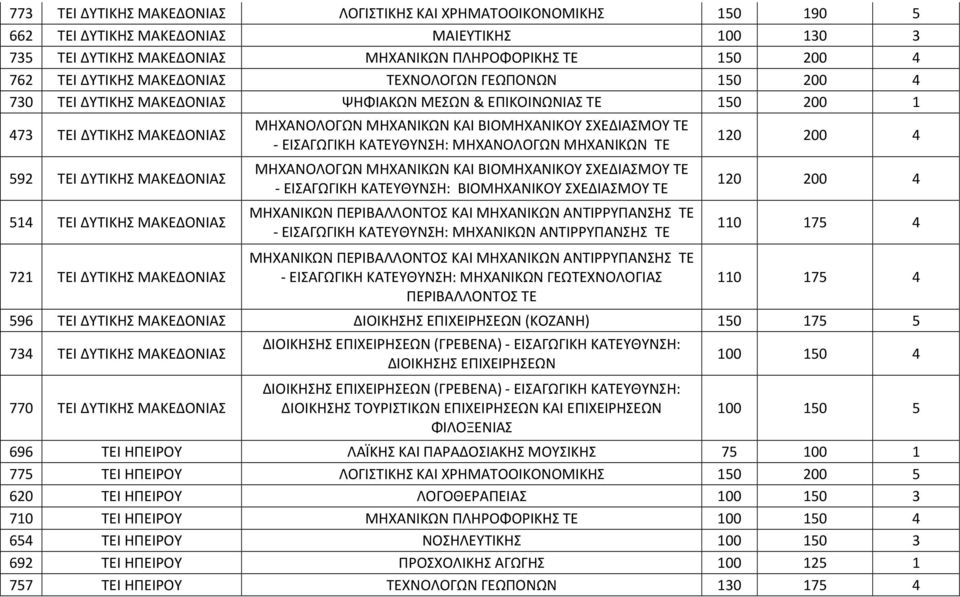 | 773 | ΤΕΙ ΔΥΤΙΚΗΣ ΜΑΚΕΔΟΝΙΑΣ | ΛΟΓΙΣΤΙΚΗΣ ΚΑΙ ΧΡΗΜΑΤΟΟΙΚΟΝΟΜΙΚΗΣ | 150 | 190 | 5 |
|---|---|---|---|---|---|
| 662 | ΤΕΙ ΔΥΤΙΚΗΣ ΜΑΚΕΔΟΝΙΑΣ | ΜΑΙΕΥΤΙΚΗΣ | 100 | 130 | 3 |
| 735 | ΤΕΙ ΔΥΤΙΚΗΣ ΜΑΚΕΔΟΝΙΑΣ | ΜΗΧΑΝΙΚΩΝ ΠΛΗΡΟΦΟΡΙΚΗΣ ΤΕ | 150 | 200 | 4 |
| 762 | ΤΕΙ ΔΥΤΙΚΗΣ ΜΑΚΕΔΟΝΙΑΣ | ΤΕΧΝΟΛΟΓΩΝ ΓΕΩΠΟΝΩΝ | 150 | 200 | 4 |
| 730 | ΤΕΙ ΔΥΤΙΚΗΣ ΜΑΚΕΔΟΝΙΑΣ | ΨΗΦΙΑΚΩΝ ΜΕΣΩΝ & ΕΠΙΚΟΙΝΩΝΙΑΣ ΤΕ | 150 | 200 | 1 |
| 473 | ΤΕΙ ΔΥΤΙΚΗΣ ΜΑΚΕΔΟΝΙΑΣ | ΜΗΧΑΝΟΛΟΓΩΝ ΜΗΧΑΝΙΚΩΝ ΚΑΙ ΒΙΟΜΗΧΑΝΙΚΟΥ ΣΧΕΔΙΑΣΜΟΥ ΤΕ - ΕΙΣΑΓΩΓΙΚΗ ΚΑΤΕΥΘΥΝΣΗ: ΜΗΧΑΝΟΛΟΓΩΝ ΜΗΧΑΝΙΚΩΝ ΤΕ | 120 | 200 | 4 |
| 592 | ΤΕΙ ΔΥΤΙΚΗΣ ΜΑΚΕΔΟΝΙΑΣ | ΜΗΧΑΝΟΛΟΓΩΝ ΜΗΧΑΝΙΚΩΝ ΚΑΙ ΒΙΟΜΗΧΑΝΙΚΟΥ ΣΧΕΔΙΑΣΜΟΥ ΤΕ - ΕΙΣΑΓΩΓΙΚΗ ΚΑΤΕΥΘΥΝΣΗ: ΒΙΟΜΗΧΑΝΙΚΟΥ ΣΧΕΔΙΑΣΜΟΥ ΤΕ | 120 | 200 | 4 |
| 514 | ΤΕΙ ΔΥΤΙΚΗΣ ΜΑΚΕΔΟΝΙΑΣ | ΜΗΧΑΝΙΚΩΝ ΠΕΡΙΒΑΛΛΟΝΤΟΣ ΚΑΙ ΜΗΧΑΝΙΚΩΝ ΑΝΤΙΡΡΥΠΑΝΣΗΣ ΤΕ - ΕΙΣΑΓΩΓΙΚΗ ΚΑΤΕΥΘΥΝΣΗ: ΜΗΧΑΝΙΚΩΝ ΑΝΤΙΡΡΥΠΑΝΣΗΣ ΤΕ | 110 | 175 | 4 |
| 721 | ΤΕΙ ΔΥΤΙΚΗΣ ΜΑΚΕΔΟΝΙΑΣ | ΜΗΧΑΝΙΚΩΝ ΠΕΡΙΒΑΛΛΟΝΤΟΣ ΚΑΙ ΜΗΧΑΝΙΚΩΝ ΑΝΤΙΡΡΥΠΑΝΣΗΣ ΤΕ - ΕΙΣΑΓΩΓΙΚΗ ΚΑΤΕΥΘΥΝΣΗ: ΜΗΧΑΝΙΚΩΝ ΓΕΩΤΕΧΝΟΛΟΓΙΑΣ ΠΕΡΙΒΑΛΛΟΝΤΟΣ ΤΕ | 110 | 175 | 4 |
| 596 | ΤΕΙ ΔΥΤΙΚΗΣ ΜΑΚΕΔΟΝΙΑΣ | ΔΙΟΙΚΗΣΗΣ ΕΠΙΧΕΙΡΗΣΕΩΝ (ΚΟΖΑΝΗ) | 150 | 175 | 5 |
| 734 | ΤΕΙ ΔΥΤΙΚΗΣ ΜΑΚΕΔΟΝΙΑΣ | ΔΙΟΙΚΗΣΗΣ ΕΠΙΧΕΙΡΗΣΕΩΝ (ΓΡΕΒΕΝΑ) - ΕΙΣΑΓΩΓΙΚΗ ΚΑΤΕΥΘΥΝΣΗ: ΔΙΟΙΚΗΣΗΣ ΕΠΙΧΕΙΡΗΣΕΩΝ | 100 | 150 | 4 |
| 770 | ΤΕΙ ΔΥΤΙΚΗΣ ΜΑΚΕΔΟΝΙΑΣ | ΔΙΟΙΚΗΣΗΣ ΕΠΙΧΕΙΡΗΣΕΩΝ (ΓΡΕΒΕΝΑ) - ΕΙΣΑΓΩΓΙΚΗ ΚΑΤΕΥΘΥΝΣΗ: ΔΙΟΙΚΗΣΗΣ ΤΟΥΡΙΣΤΙΚΩΝ ΕΠΙΧΕΙΡΗΣΕΩΝ ΚΑΙ ΕΠΙΧΕΙΡΗΣΕΩΝ ΦΙΛΟΞΕΝΙΑΣ | 100 | 150 | 5 |
| 696 | ΤΕΙ ΗΠΕΙΡΟΥ | ΛΑΪΚΗΣ ΚΑΙ ΠΑΡΑΔΟΣΙΑΚΗΣ ΜΟΥΣΙΚΗΣ | 75 | 100 | 1 |
| 775 | ΤΕΙ ΗΠΕΙΡΟΥ | ΛΟΓΙΣΤΙΚΗΣ ΚΑΙ ΧΡΗΜΑΤΟΟΙΚΟΝΟΜΙΚΗΣ | 150 | 200 | 5 |
| 620 | ΤΕΙ ΗΠΕΙΡΟΥ | ΛΟΓΟΘΕΡΑΠΕΙΑΣ | 100 | 150 | 3 |
| 710 | ΤΕΙ ΗΠΕΙΡΟΥ | ΜΗΧΑΝΙΚΩΝ ΠΛΗΡΟΦΟΡΙΚΗΣ ΤΕ | 100 | 150 | 4 |
| 654 | ΤΕΙ ΗΠΕΙΡΟΥ | ΝΟΣΗΛΕΥΤΙΚΗΣ | 100 | 150 | 3 |
| 692 | ΤΕΙ ΗΠΕΙΡΟΥ | ΠΡΟΣΧΟΛΙΚΗΣ ΑΓΩΓΗΣ | 100 | 125 | 1 |
| 757 | ΤΕΙ ΗΠΕΙΡΟΥ | ΤΕΧΝΟΛΟΓΩΝ ΓΕΩΠΟΝΩΝ | 130 | 175 | 4 |